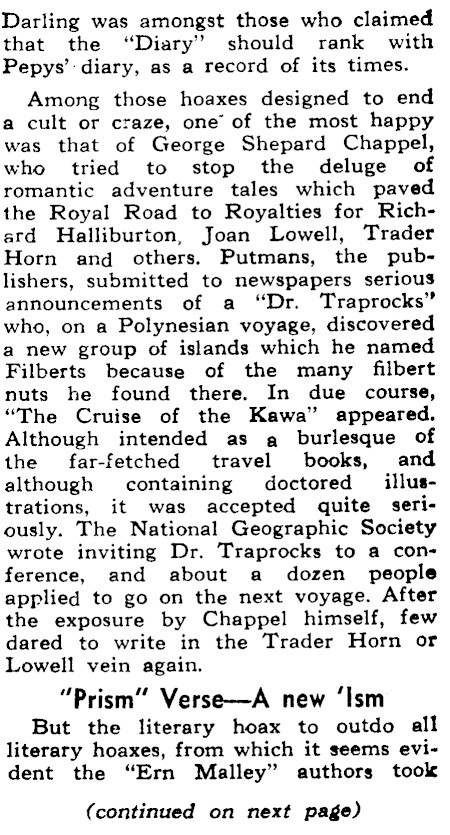 Darling was amongst those who claimed that the "Diary" should rank with Pepys' diary, as a record of its times.

Among those hoaxes designed to end a cult or craze, one of the most happy was that of George Shepard Chappel, who tried to stop the deluge of romantic adventure tales which paved the Royal Road to Royalties for Richard Halliburton, Joan Lowell, Trader Horn and others. Putmans, the publishers, submitted to newspapers serious announcements of a "Dr. Traprocks" who, on a Polynesian voyage, discovered a new group of islands which he named Filberts because of the many filbert nuts he found there. In due course, "The Cruise of the Kawa" appeared. Although intended as a burlesque of the far-fetched travel books, and although containing doctored illustrations, it was accepted quite seriously. The National Geographic Society wrote inviting Dr. Traprocks to a conference, and about a dozen people applied to go on the next voyage. After the exposure by Chappel himself, few dared to write in the Trader Horn or Lowell vein again.

"Prism" Verse—A new 'Ism

But the literary hoax to outdo all literary hoaxes, from which it seems evident the "Ern Malley" authors took

(continued on next page)